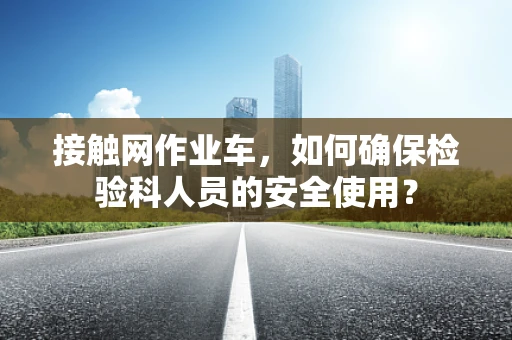 接触网作业车，如何确保检验科人员的安全使用？